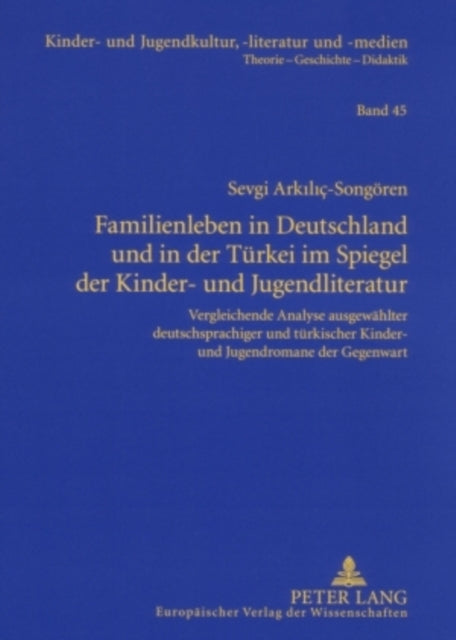 Kinder- und Jugendkultur, -literatur und -medien
Theorie – Geschichte – Didaktik

Band 45

Sevgi Arkılıç-Songören

Familienleben in Deutschland und in der Türkei im Spiegel der Kinder- und Jugendliteratur

Vergleichende Analyse ausgewählter deutschsprachiger und türkischer Kinder- und Jugendromane der Gegenwart

PETER LANG
Europäischer Verlag der Wissenschaften